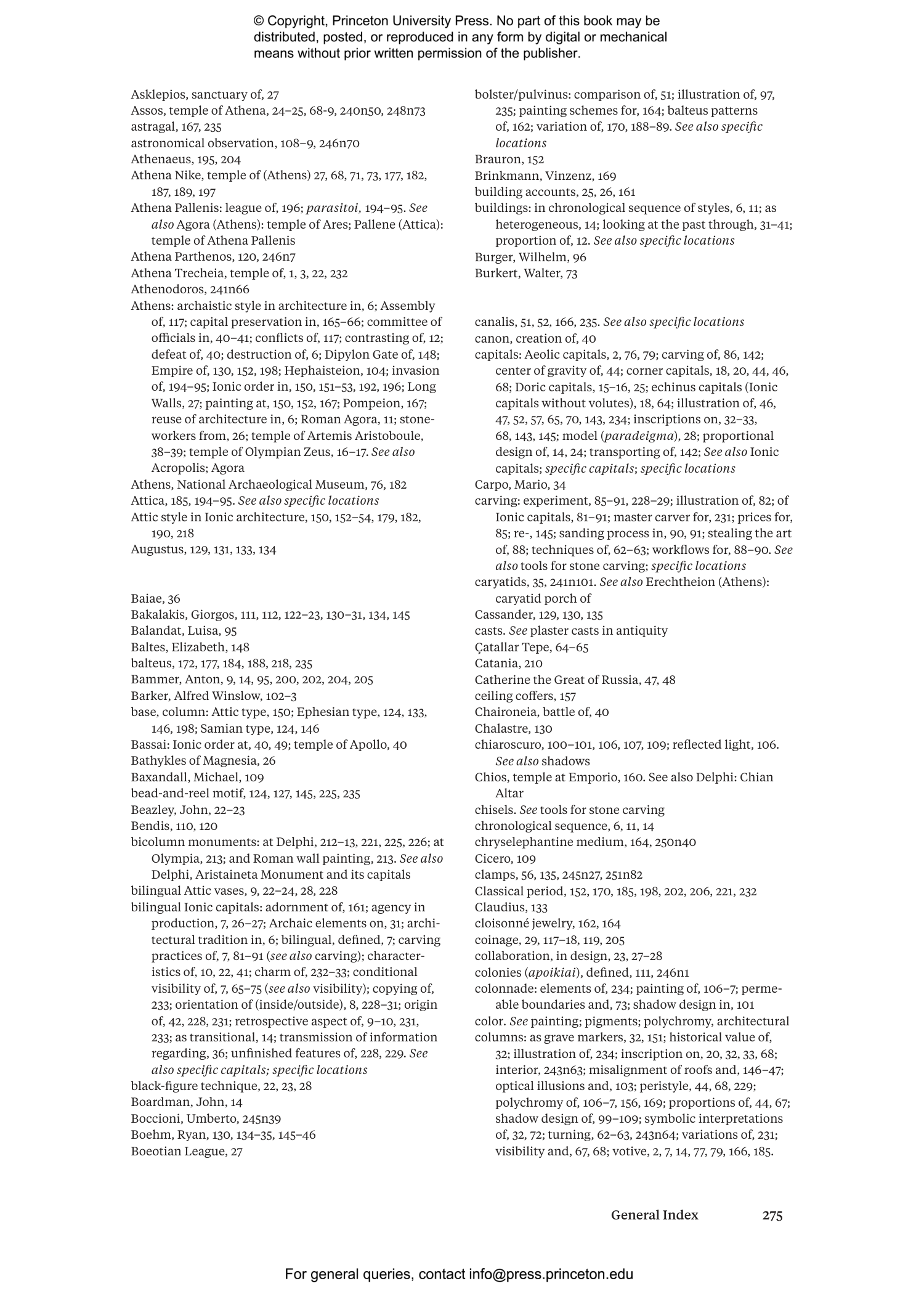 © Copyright, Princeton University Press. No part of this book may be distributed, posted, or reproduced in any form by digital or mechanical means without prior written permission of the publisher.

Asklepios, sanctuary of, 27
Assos, temple of Athena, 24–25, 68-9, 240n50, 248n73
astragal, 167, 235
astronomical observation, 108–9, 246n70
Athenaeus, 195, 204
Athena Nike, temple of (Athens) 27, 68, 71, 73, 177, 182, 187, 189, 197
Athena Pallenis: league of, 196; parasitoi, 194–95. See also Agora (Athens): temple of Ares; Pallene (Attica): temple of Athena Pallenis
Athena Parthenos, 120, 246n7
Athena Trecheia, temple of, 1, 3, 22, 232
Athenodoros, 241n66
Athens: archaistic style in architecture in, 6; Assembly of, 117; capital preservation in, 165–66; committee of officials in, 40–41; conflicts of, 117; contrasting of, 12; defeat of, 40; destruction of, 6; Dipylon Gate of, 148; Empire of, 130, 152, 198; Hephaisteion, 104; invasion of, 194–95; Ionic order in, 150, 151–53, 192, 196; Long Walls, 27; painting at, 150, 152, 167; Pompeion, 167; reuse of architecture in, 6; Roman Agora, 11; stoneworkers from, 26; temple of Artemis Aristoboule, 38–39; temple of Olympian Zeus, 16–17. See also Acropolis; Agora
Athens, National Archaeological Museum, 76, 182
Attica, 185, 194–95. See also specific locations
Attic style in Ionic architecture, 150, 152–54, 179, 182, 190, 218
Augustus, 129, 131, 133, 134

Baiae, 36
Bakalakis, Giorgos, 111, 112, 122–23, 130–31, 134, 145
Balandat, Luisa, 95
Baltes, Elizabeth, 148
balteus, 172, 177, 184, 188, 218, 235
Bammer, Anton, 9, 14, 95, 200, 202, 204, 205
Barker, Alfred Winslow, 102–3
base, column: Attic type, 150; Ephesian type, 124, 133, 146, 198; Samian type, 124, 146
Bassai: Ionic order at, 40, 49; temple of Apollo, 40
Bathykles of Magnesia, 26
Baxandall, Michael, 109
bead-and-reel motif, 124, 127, 145, 225, 235
Beazley, John, 22–23
Bendis, 110, 120
bicolumn monuments: at Delphi, 212–13, 221, 225, 226; at Olympia, 213; and Roman wall painting, 213. See also Delphi, Aristaineta Monument and its capitals
bilingual Attic vases, 9, 22–24, 28, 228
bilingual Ionic capitals: adornment of, 161; agency in production, 7, 26–27; Archaic elements on, 31; architectural tradition in, 6; bilingual, defined, 7; carving practices of, 7, 81–91 (see also carving); characteristics of, 10, 22, 41; charm of, 232–33; conditional visibility of, 7, 65–75 (see also visibility); copying of, 233; orientation of (inside/outside), 8, 228–31; origin of, 42, 228, 231; retrospective aspect of, 9–10, 231, 233; as transitional, 14; transmission of information regarding, 36; unfinished features of, 228, 229. See also specific capitals; specific locations
black-figure technique, 22, 23, 28
Boardman, John, 14
Boccioni, Umberto, 245n39
Boehm, Ryan, 130, 134–35, 145–46
Boeotian League, 27

bolster/pulvinus: comparison of, 51; illustration of, 97, 235; painting schemes for, 164; balteus patterns of, 162; variation of, 170, 188–89. See also specific locations
Brauron, 152
Brinkmann, Vinzenz, 169
building accounts, 25, 26, 161
buildings: in chronological sequence of styles, 6, 11; as heterogeneous, 14; looking at the past through, 31–41; proportion of, 12. See also specific locations
Burger, Wilhelm, 96
Burkert, Walter, 73

canalis, 51, 52, 166, 235. See also specific locations
canon, creation of, 40
capitals: Aeolic capitals, 2, 76, 79; carving of, 86, 142; center of gravity of, 44; corner capitals, 18, 20, 44, 46, 68; Doric capitals, 15–16, 25; echinus capitals (Ionic capitals without volutes), 18, 64; illustration of, 46, 47, 52, 57, 65, 70, 143, 234; inscriptions on, 32–33, 68, 143, 145; model (paradeigma), 28; proportional design of, 14, 24; transporting of, 142; See also Ionic capitals; specific capitals; specific locations
Carpo, Mario, 34
carving: experiment, 85–91, 228–29; illustration of, 82; of Ionic capitals, 81–91; master carver for, 231; prices for, 85; re-, 145; sanding process in, 90, 91; stealing the art of, 88; techniques of, 62–63; workflows for, 88–90. See also tools for stone carving; specific locations
caryatids, 35, 241n101. See also Erechtheion (Athens): caryatid porch of
Cassander, 129, 130, 135
casts. See plaster casts in antiquity
Çatallar Tepe, 64–65
Catania, 210
Catherine the Great of Russia, 47, 48
ceiling coffers, 157
Chaironeia, battle of, 40
Chalastre, 130
chiaroscuro, 100–101, 106, 107, 109; reflected light, 106. See also shadows
Chios, temple at Emporio, 160. See also Delphi: Chian Altar
chisels. See tools for stone carving
chronological sequence, 6, 11, 14
chryselephantine medium, 164, 250n40
Cicero, 109
clamps, 56, 135, 245n27, 251n82
Classical period, 152, 170, 185, 198, 202, 206, 221, 232
Claudius, 133
cloisonné jewelry, 162, 164
coinage, 29, 117–18, 119, 205
collaboration, in design, 23, 27–28
colonies (apoikiai), defined, 111, 246n1
colonnade: elements of, 234; painting of, 106–7; permeable boundaries and, 73; shadow design in, 101
color. See painting; pigments; polychromy, architectural
columns: as grave markers, 32, 151; historical value of, 32; illustration of, 234; inscription on, 20, 32, 33, 68; interior, 243n63; misalignment of roofs and, 146–47; optical illusions and, 103; peristyle, 44, 68, 229; polychromy of, 106–7, 156, 169; proportions of, 44, 67; shadow design of, 99–109; symbolic interpretations of, 32, 72; turning, 62–63, 243n64; variations of, 231; visibility and, 67, 68; votive, 2, 7, 14, 77, 79, 166, 185.

General Index 275

For general queries, contact info@press.princeton.edu